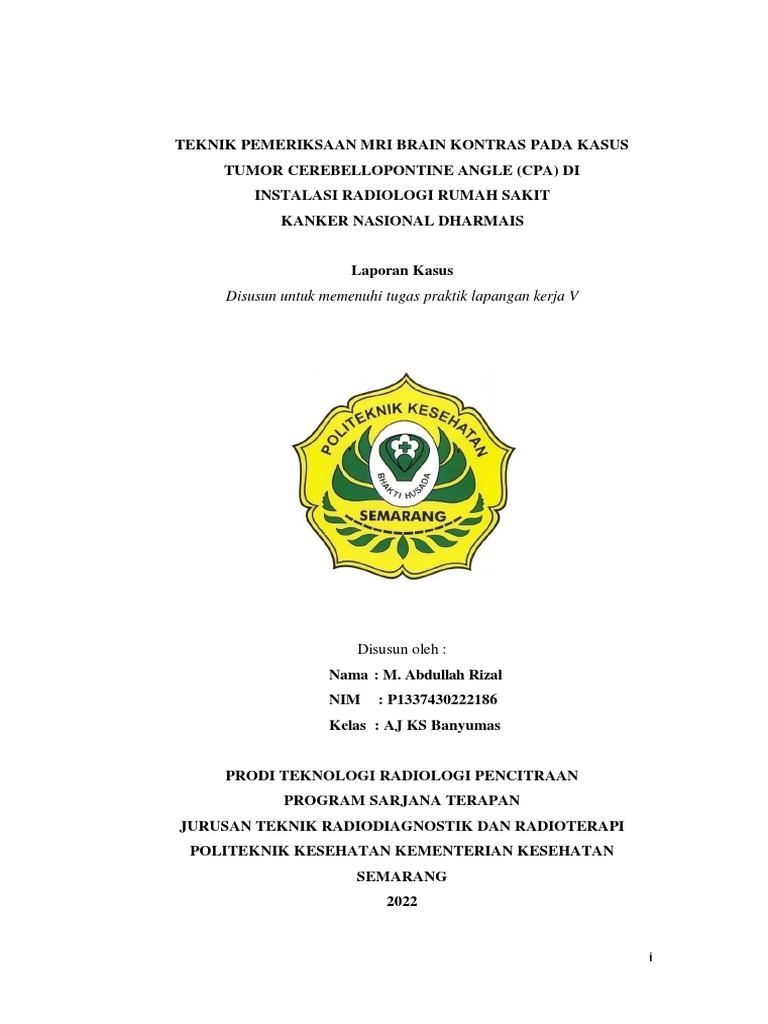 TEKNIK PEMERIKSAAN MRI BRAIN KONTRAS PADA KASUS TUMOR CEREBELLOPONTINE ANGLE (CPA) DI INSTALASI RADIOLOGI RUMAH SAKIT KANKER NASIONAL DHARMAIS

Laporan Kasus

Disusun untuk memenuhi tugas praktik lapangan kerja V

POLITEKNIK KESEHATAN

BHAKTI HUSADA

SEMARANG

Disusun oleh :

Nama : M. Abdullah Rizal

NIM : P1337430222186

Kelas : AJ KS Banyumas

PRODI TEKNOLOGI RADIOLOGI PENCITRAAN

PROGRAM SARJANA TERAPAN

JURUSAN TEKNIK RADIODIAGNOSTIK DAN RADIOTERAPI

POLITEKNIK KESEHATAN KEMENTERIAN KESEHATAN

SEMARANG

2022

i